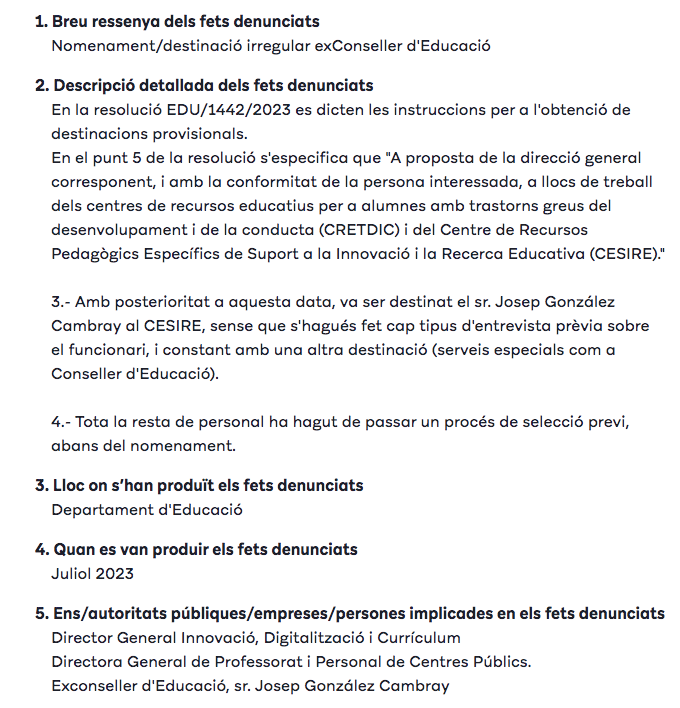 1. Breu ressenya dels fets denunciats
Nomenament/destinació irregular exConseller d'Educació

2. Descripció detallada dels fets denunciats
En la resolució EDU/1442/2023 es dicten les instruccions per a l'obtenció de destinacions provisionals.
En el punt 5 de la resolució s'especifica que "A proposta de la direcció general corresponent, i amb la conformitat de la persona interessada, a llocs de treball dels centres de recursos educatius per a alumnes amb trastorns greus del desenvolupament i de la conducta (CRETDIC) i del Centre de Recursos Pedagògics Específics de Suport a la Innovació i la Recerca Educativa (CESIRE)."

3.- Amb posterioritat a aquesta data, va ser destinat el sr. Josep González Cambray al CESIRE, sense que s'hagués fet cap tipus d'entrevista prèvia sobre el funcionari, i constant amb una altra destinació (serveis especials com a Conseller d'Educació).

4.- Tota la resta de personal ha hagut de passar un procés de selecció previ, abans del nomenament.

3. Lloc on s'han produït els fets denunciats
Departament d'Educació

4. Quan es van produir els fets denunciats
Juliol 2023

5. Ens/autoritats públiques/empreses/persones implicades en els fets denunciats
Director General Innovació, Digitalització i Currículum
Directora General de Professorat i Personal de Centres Públics.
Exconseller d'Educació, sr. Josep González Cambray